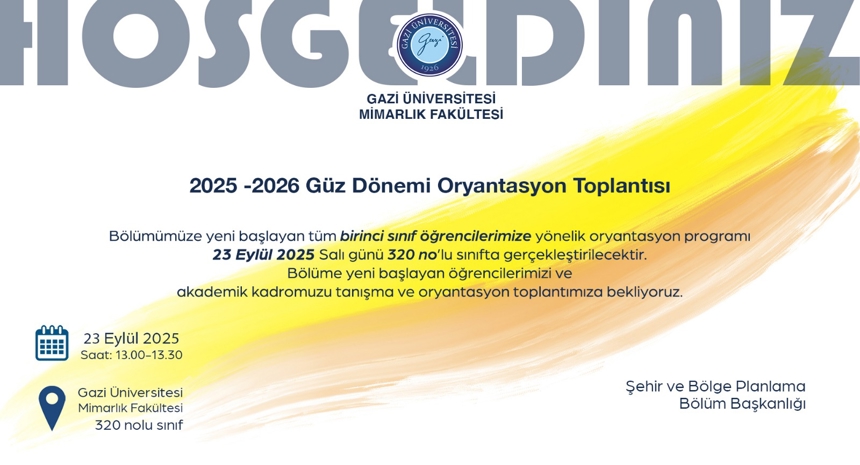 HOSGELDINIZ

GAZİ ÜNİVERSİTESİ
Gazi
1926

GAZİ ÜNİVERSİTESİ
MİMARLIK FAKÜLTESİ

2025 -2026 Güz Dönemi Oryantasyon Toplantısı

Bölümümüze yeni başlayan tüm birinci sınıf öğrencilerimize yönelik oryantasyon programı 23 Eylül 2025 Salı günü 320 no'lu sınıfta gerçekleştirilecektir. Bölüme yeni başlayan öğrencilerimizi ve akademik kadromuzu tanışma ve oryantasyon toplantımıza bekliyoruz.

23 Eylül 2025
Saat: 13.00-13.30

Gazi Üniversitesi
Mimarlık Fakültesi
320 nolu sınıf

Şehir ve Bölge Planlama
Bölüm Başkanlığı